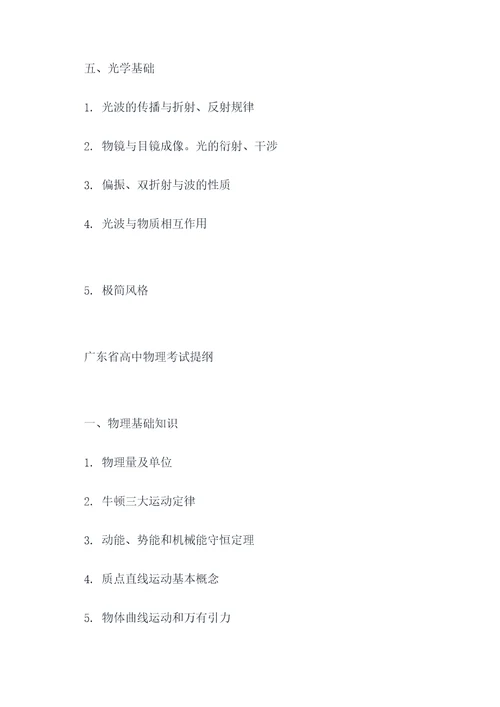 五、光学基础

1. 光波的传播与折射、反射规律

2. 物镜与目镜成像。光的衍射、干涉

3. 偏振、双折射与波的性质

4. 光波与物质相互作用

5. 极简风格

广东省高中物理考试提纲

一、物理基础知识

1. 物理量及单位

2. 牛顿三大运动定律

3. 动能、势能和机械能守恒定理

4. 质点直线运动基本概念

5. 物体曲线运动和万有引力